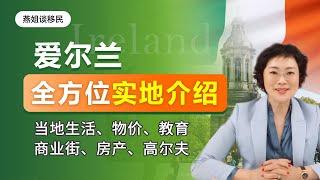 燕姐谈移民

Ireland

爱尔兰

全方位实地介绍

当地生活、物价、教育
商业街、房产、高尔夫